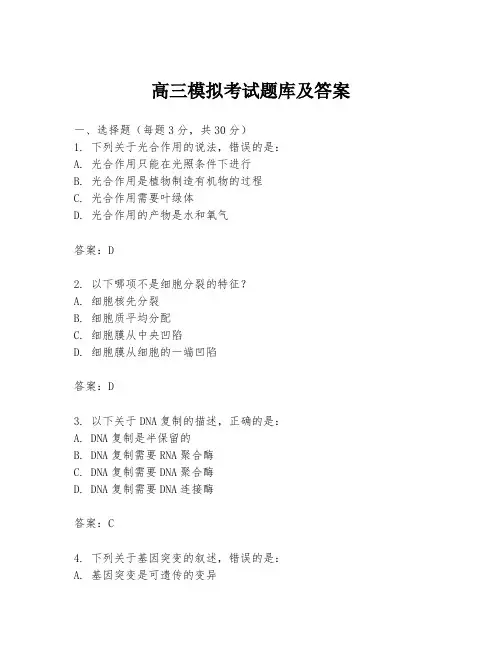 高三模拟考试题库及答案

一、选择题（每题3分，共30分）
1. 下列关于光合作用的说法，错误的是：
A. 光合作用只能在光照条件下进行
B. 光合作用是植物制造有机物的过程
C. 光合作用需要叶绿体
D. 光合作用的产物是水和氧气

答案：D

2. 以下哪项不是细胞分裂的特征？
A. 细胞核先分裂
B. 细胞质平均分配
C. 细胞膜从中央凹陷
D. 细胞膜从细胞的一端凹陷

答案：D

3. 以下关于DNA复制的描述，正确的是：
A. DNA复制是半保留的
B. DNA复制需要RNA聚合酶
C. DNA复制需要DNA聚合酶
D. DNA复制需要DNA连接酶

答案：C

4. 下列关于基因突变的叙述，错误的是：
A. 基因突变是可遗传的变异